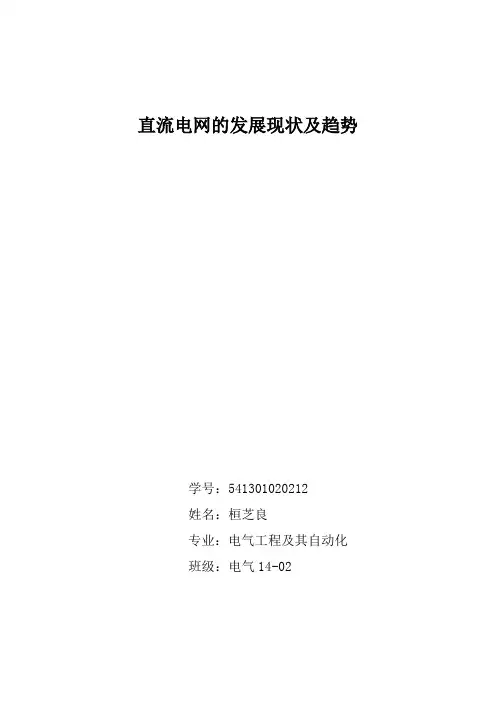 直流电网的发展现状及趋势

学号：541301020212

姓名：桓芝良

专业：电气工程及其自动化

班级：电气14-02